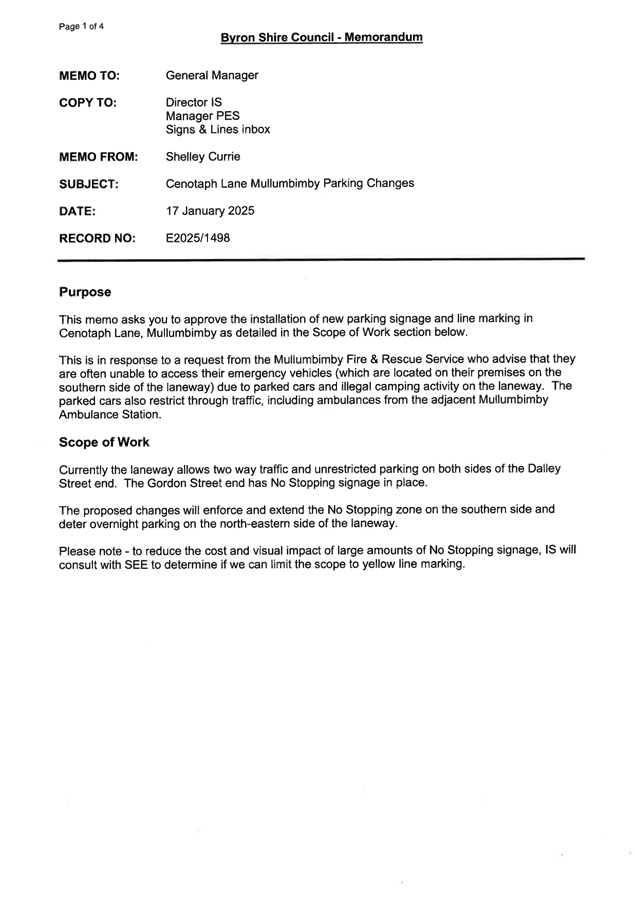 Page 1 of 4

Byron Shire Council - Memorandum

MEMO TO: General Manager

COPY TO: Director IS
Manager PES
Signs & Lines inbox

MEMO FROM: Shelley Currie

SUBJECT: Cenotaph Lane Mullumbimby Parking Changes

DATE: 17 January 2025

RECORD NO: E2025/1498

Purpose

This memo asks you to approve the installation of new parking signage and line marking in Cenotaph Lane, Mullumbimby as detailed in the Scope of Work section below.

This is in response to a request from the Mullumbimby Fire & Rescue Service who advise that they are often unable to access their emergency vehicles (which are located on their premises on the southern side of the laneway) due to parked cars and illegal camping activity on the laneway. The parked cars also restrict through traffic, including ambulances from the adjacent Mullumbimby Ambulance Station.

Scope of Work

Currently the laneway allows two way traffic and unrestricted parking on both sides of the Dalley Street end. The Gordon Street end has No Stopping signage in place.

The proposed changes will enforce and extend the No Stopping zone on the southern side and deter overnight parking on the north-eastern side of the laneway.

Please note - to reduce the cost and visual impact of large amounts of No Stopping signage, IS will consult with SEE to determine if we can limit the scope to yellow line marking.